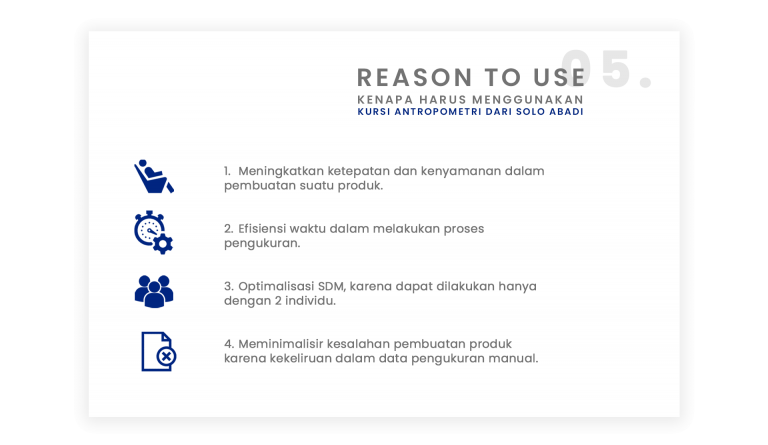 05.
REASON TO USE
KENAPA HARUS MENGGUNAKAN
KURSI ANTROPOMETRI DARI SOLO ABADI

1. Meningkatkan ketepatan dan kenyamanan dalam pembuatan suatu produk.

2. Efisiensi waktu dalam melakukan proses pengukuran.

3. Optimalisasi SDM, karena dapat dilakukan hanya dengan 2 individu.

4. Meminimalisir kesalahan pembuatan produk karena kekeliruan dalam data pengukuran manual.